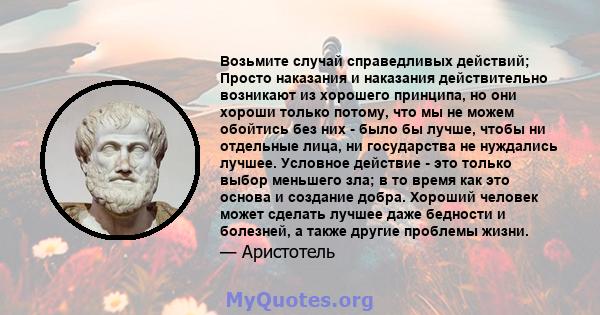 Возьмите случай справедливых действий; Просто наказания и наказания действительно возникают из хорошего принципа, но они хороши только потому, что мы не можем обойтись без них - было бы лучше, чтобы ни отдельные лица, ни государства не нуждались лучшее. Условное действие - это только выбор меньшего зла; в то время как это основа и создание добра. Хороший человек может сделать лучшее даже бедности и болезней, а также другие проблемы жизни.

— Аристотель

MyQuotes.org